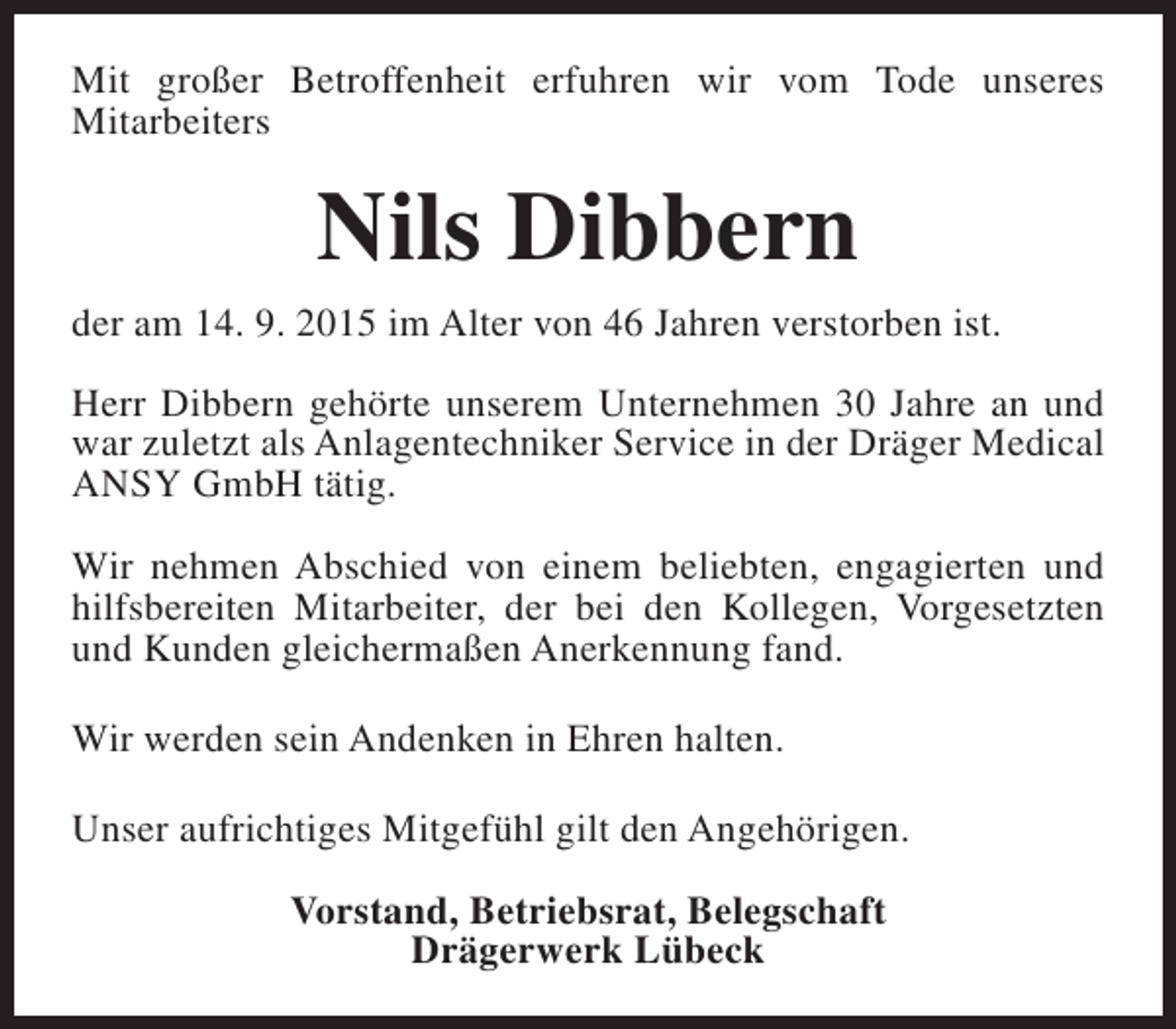 Mit großer Betroffenheit erfuhren wir vom Tode unseres Mitarbeiters

Nils Dibbern

der am 14. 9. 2015 im Alter von 46 Jahren verstorben ist.

Herr Dibbern gehörte unserem Unternehmen 30 Jahre an und war zuletzt als Anlagentechniker Service in der Dräger Medical ANSY GmbH tätig.

Wir nehmen Abschied von einem beliebten, engagierten und hilfsbereiten Mitarbeiter, der bei den Kollegen, Vorgesetzten und Kunden gleichermaßen Anerkennung fand.

Wir werden sein Andenken in Ehren halten.

Unser aufrichtiges Mitgefühl gilt den Angehörigen.

Vorstand, Betriebsrat, Belegschaft
Drägerwerk Lübeck